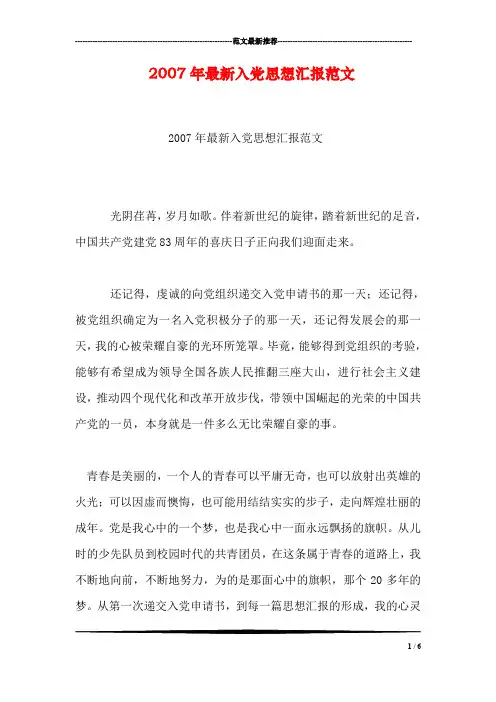 范文最新推荐

2007年最新入党思想汇报范文

2007年最新入党思想汇报范文

光阴荏苒，岁月如歌。伴着新世纪的旋律，踏着新世纪的足音，中国共产党建党83周年的喜庆日子正向我们迎面走来。

还记得，虔诚的向党组织递交入党申请书的那一天；还记得，被党组织确定为一名入党积极分子的那一天，还记得发展会的那一天，我的心被荣耀自豪的光环所笼罩。毕竟，能够得到党组织的考验，能够有希望成为领导全国各族人民推翻三座大山，进行社会主义建设，推动四个现代化和改革开放步伐，带领中国崛起的光荣的中国共产党的一员，本身就是一件多么无比荣耀自豪的事。

青春是美丽的，一个人的青春可以平庸无奇，也可以放射出英雄的火光；可以因虚而懊悔，也可能用结结实实的步子，走向辉煌壮丽的成年。党是我心中的一个梦，也是我心中一面永远飘扬的旗帜。从儿时的少先队员到校园时代的共青团员，在这条属于青春的道路上，我不断地向前，不断地努力，为的是那面心中的旗帜，那个20多年的梦。从第一次递交入党申请书，到每一篇思想汇报的形成，我的心灵

1 / 6